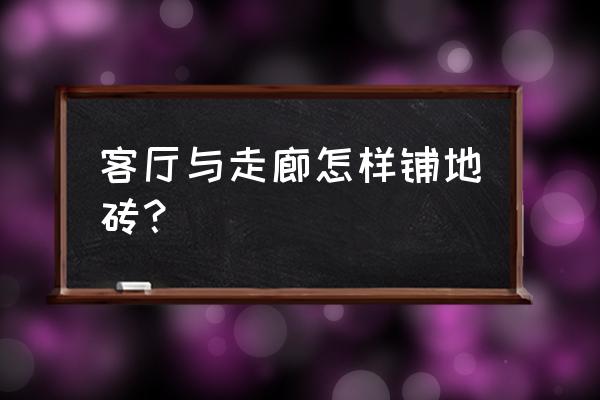 客厅与走廊怎样铺地砖？